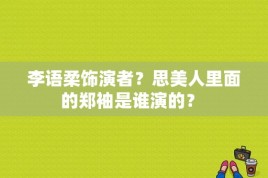 李语柔饰演者？思美人里面的郑袖是谁演的？